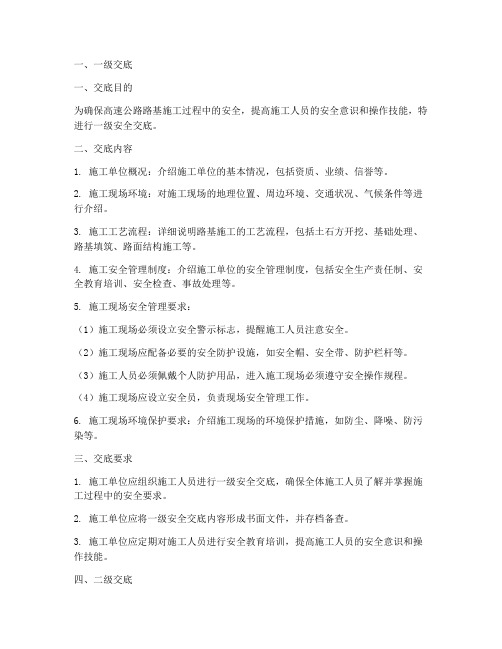 一、一级交底

一、交底目的

为确保高速公路路基施工过程中的安全，提高施工人员的安全意识和操作技能，特进行一级安全交底。

二、交底内容

1. 施工单位概况：介绍施工单位的基本情况，包括资质、业绩、信誉等。

2. 施工现场环境：对施工现场的地理位置、周边环境、交通状况、气候条件等进行介绍。

3. 施工工艺流程：详细说明路基施工的工艺流程，包括土石方开挖、基础处理、路基填筑、路面结构施工等。

4. 施工安全管理制度：介绍施工单位的安全管理制度，包括安全生产责任制、安全教育培训、安全检查、事故处理等。

5. 施工现场安全管理要求：

（1）施工现场必须设立安全警示标志，提醒施工人员注意安全。

（2）施工现场应配备必要的安全防护设施，如安全帽、安全带、防护栏杆等。

（3）施工人员必须佩戴个人防护用品，进入施工现场必须遵守安全操作规程。

（4）施工现场应设立安全员，负责现场安全管理工作。

6. 施工现场环境保护要求：介绍施工现场的环境保护措施，如防尘、降噪、防污染等。

三、交底要求

1. 施工单位应组织施工人员进行一级安全交底，确保全体施工人员了解并掌握施工过程中的安全要求。

2. 施工单位应将一级安全交底内容形成书面文件，并存档备查。

3. 施工单位应定期对施工人员进行安全教育培训，提高施工人员的安全意识和操作技能。

四、二级交底